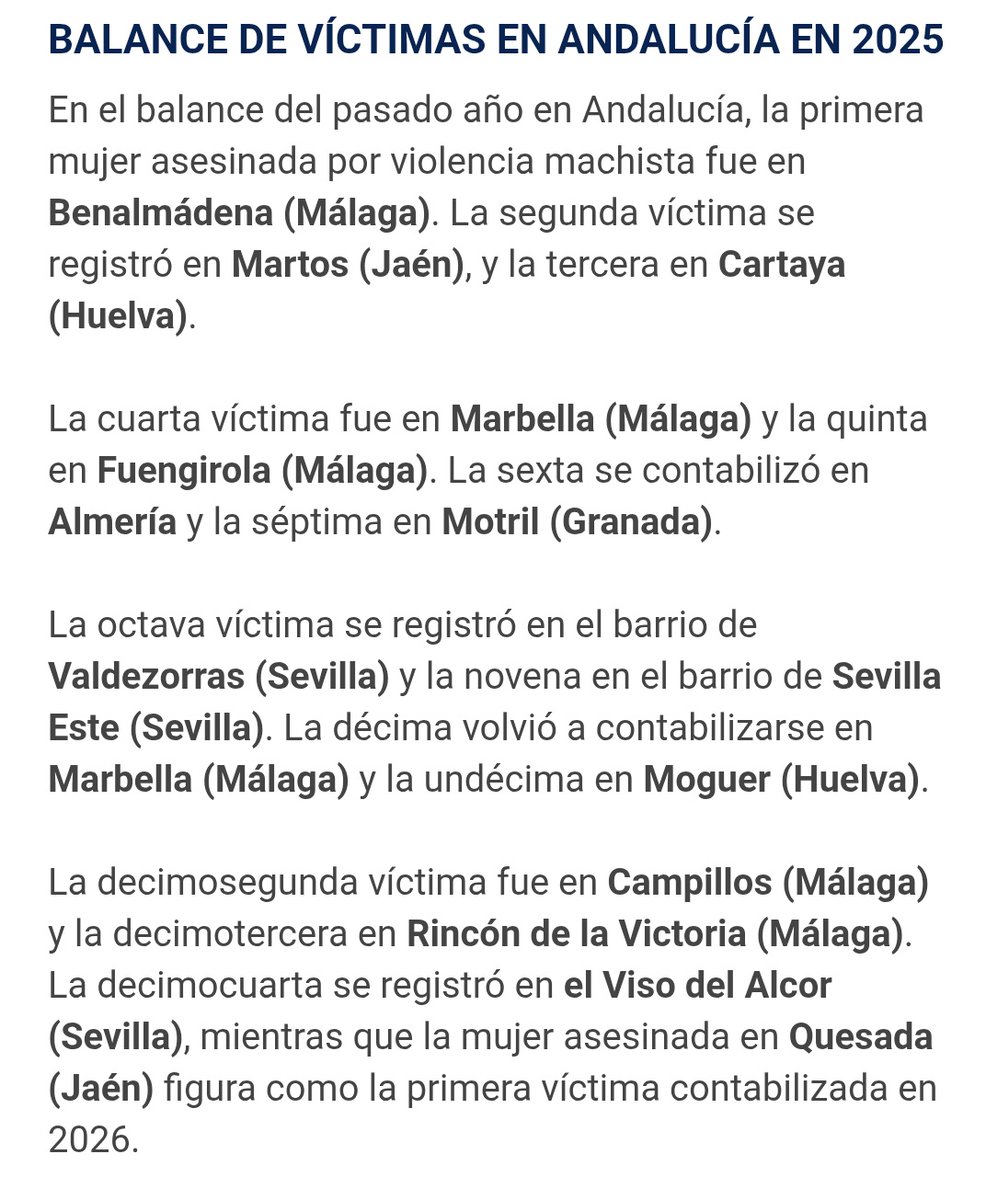 BALANCE DE VÍCTIMAS EN ANDALUCÍA EN 2025

En el balance del pasado año en Andalucía, la primera mujer asesinada por violencia machista fue en Benalmádena (Málaga). La segunda víctima se registró en Martos (Jaén), y la tercera en Cartaya (Huelva).

La cuarta víctima fue en Marbella (Málaga) y la quinta en Fuengirola (Málaga). La sexta se contabilizó en Almería y la séptima en Motril (Granada).

La octava víctima se registró en el barrio de Valdezorras (Sevilla) y la novena en el barrio de Sevilla Este (Sevilla). La décima volvió a contabilizarse en Marbella (Málaga) y la undécima en Moguer (Huelva).

La decimosegunda víctima fue en Campillos (Málaga) y la decimotercera en Rincón de la Victoria (Málaga). La decimocuarta se registró en el Viso del Alcor (Sevilla), mientras que la mujer asesinada en Quesada (Jaén) figura como la primera víctima contabilizada en 2026.